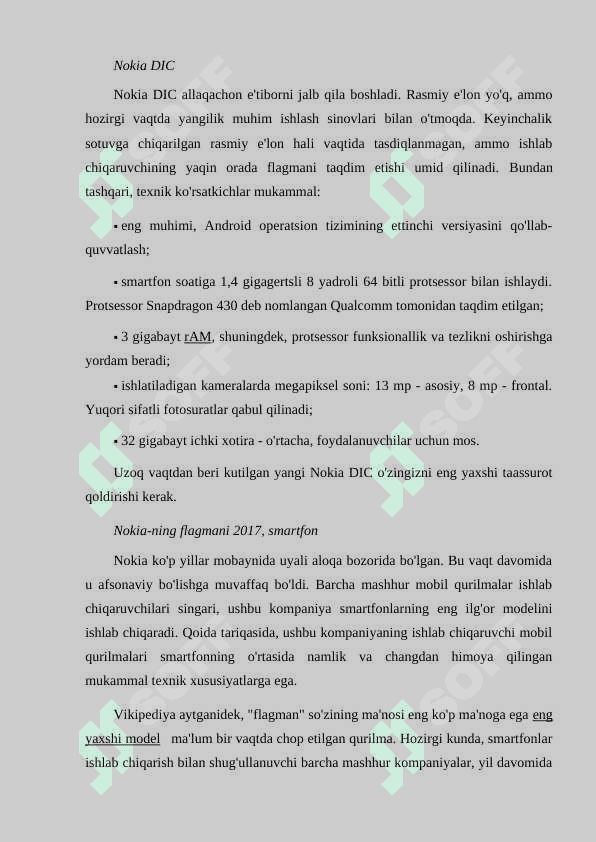 Nokia DIC

Nokia DIC allaqachon e'tiborni jalb qila boshladi. Rasmiy e'lon yo'q, ammo hozirgi vaqtda yangilik muhim ishlash sinovlari bilan o'tmoqda. Keyinchalik sotuvga chiqarilgan rasmiy e'lon hali vaqtida tasdiqlanmagan, ammo ishlab chiqaruvchining yaqin orada flagmani taqdim etishi umid qilinadi. Bundan tashqari, texnik ko'rsatkichlar mukammal:

▪ eng muhimi, Android operatsion tizimining ettinchi versiyasini qo'llab-quvvatlash;

▪ smartfon soatiga 1,4 gigagertsli 8 yadroli 64 bitli protsessor bilan ishlaydi. Protsessor Snapdragon 430 deb nomlangan Qualcomm tomonidan taqdim etilgan;

▪ 3 gigabayt rAM, shuningdek, protsessor funksionallik va tezlikni oshirishga yordam beradi;

▪ ishlatiladigan kameralarda megapiksel soni: 13 mp - asosiy, 8 mp - frontal. Yuqori sifatli fotosuratlar qabul qilinadi;

▪ 32 gigabayt ichki xotira - o'rtacha, foydalanuvchilar uchun mos.

Uzoq vaqtdan beri kutilgan yangi Nokia DIC o'zingizni eng yaxshi taassurot qoldirishi kerak.

Nokia-ning flagmani 2017, smartfon

Nokia ko'p yillar mobaynida uyali aloqa bozorida bo'lgan. Bu vaqt davomida u afsonaviy bo'lishga muvaffaq bo'ldi. Barcha mashhur mobil qurilmalar ishlab chiqaruvchilari singari, ushbu kompaniya smartfonlarning eng ilg'or modelini ishlab chiqaradi. Qoida tariqasida, ushbu kompaniyaning ishlab chiqaruvchi mobil qurilmalari smartfonning o'rtasida namlik va changdan himoya qilingan mukammal texnik xususiyatlarga ega.

Vikipediya aytganidek, "flagman" so'zining ma'nosi eng ko'p ma'noga ega eng yaxshi model ma'lum bir vaqtda chop etilgan qurilma. Hozirgi kunda, smartfonlar ishlab chiqarish bilan shug'ullanuvchi barcha mashhur kompaniyalar, yil davomida